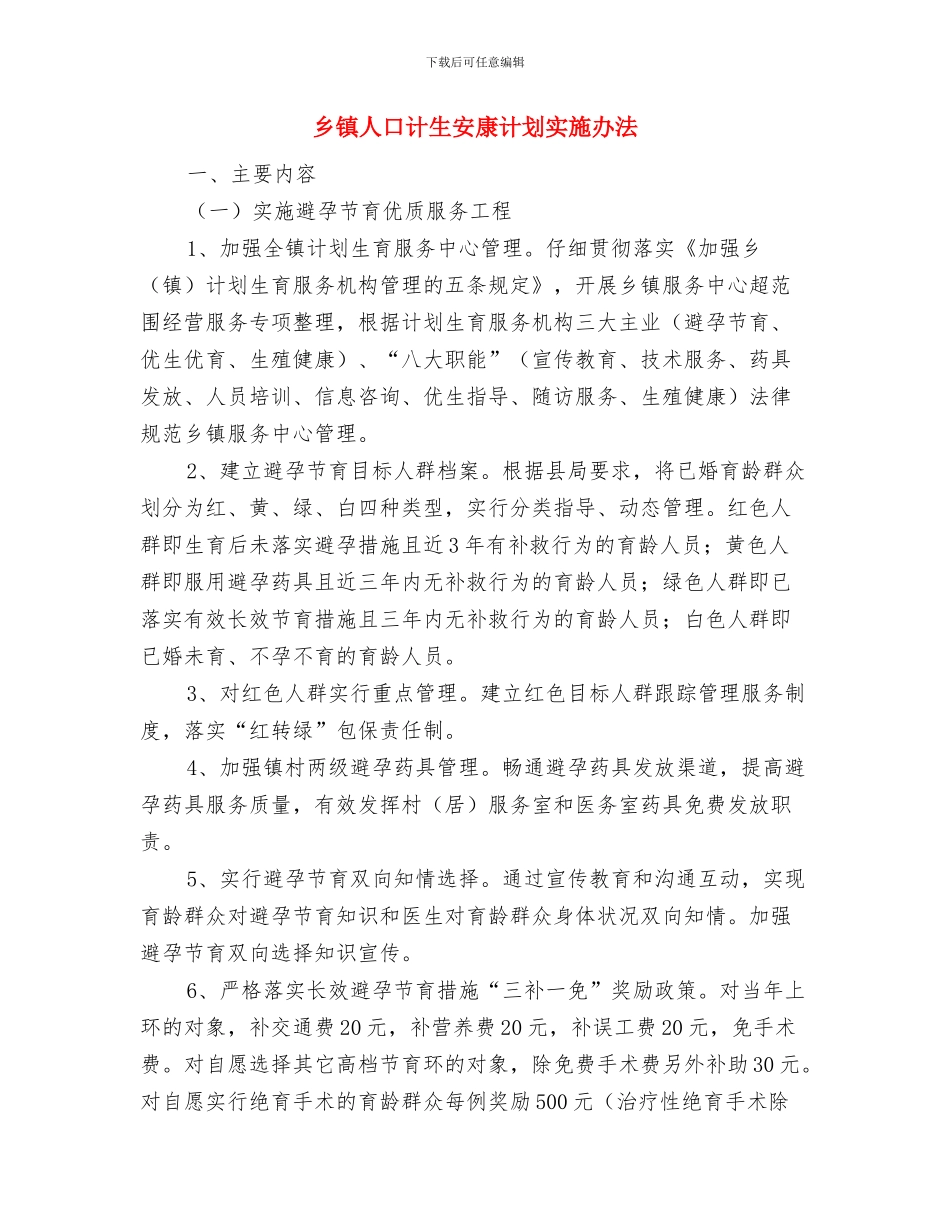 下载后可任意编辑

乡镇人口计生安康计划实施办法

一、主要内容

（一）实施避孕节育优质服务工程

1、加强全镇计划生育服务中心管理。仔细贯彻落实《加强乡（镇）计划生育服务机构管理的五条规定》，开展乡镇服务中心超范围经营服务专项整理，根据计划生育服务机构三大主业（避孕节育、优生优育、生殖健康）、“八大职能”（宣传教育、技术服务、药具发放、人员培训、信息咨询、优生指导、随访服务、生殖健康）法律规范乡镇服务中心管理。

2、建立避孕节育目标人群档案。根据县局要求，将已婚育龄群众划分为红、黄、绿、白四种类型，实行分类指导、动态管理。红色人群即生育后未落实避孕措施且近3年有补救行为的育龄人员；黄色人群即服用避孕药具且近三年内无补救行为的育龄人员；绿色人群即已落实有效长效节育措施且三年内无补救行为的育龄人员；白色人群即已婚未育、不孕不育的育龄人员。

3、对红色人群实行重点管理。建立红色目标人群跟踪管理服务制度，落实“红转绿”包保责任制。

4、加强镇村两级避孕药具管理。畅通避孕药具发放渠道，提高避孕药具服务质量，有效发挥村（居）服务室和医务室药具免费发放职责。

5、实行避孕节育双向知情选择。通过宣传教育和沟通互动，实现育龄群众对避孕节育知识和医生对育龄群众身体状况双向知情。加强避孕节育双向选择知识宣传。

6、严格落实长效避孕节育措施“三补一免”奖励政策。对当年上环的对象，补交通费20元，补营养费20元，补误工费20元，免手术费。对自愿选择其它高档节育环的对象，除免费手术费另外补助30元。对自愿实行绝育手术的育龄群众每例奖励500元（治疗性绝育手术除